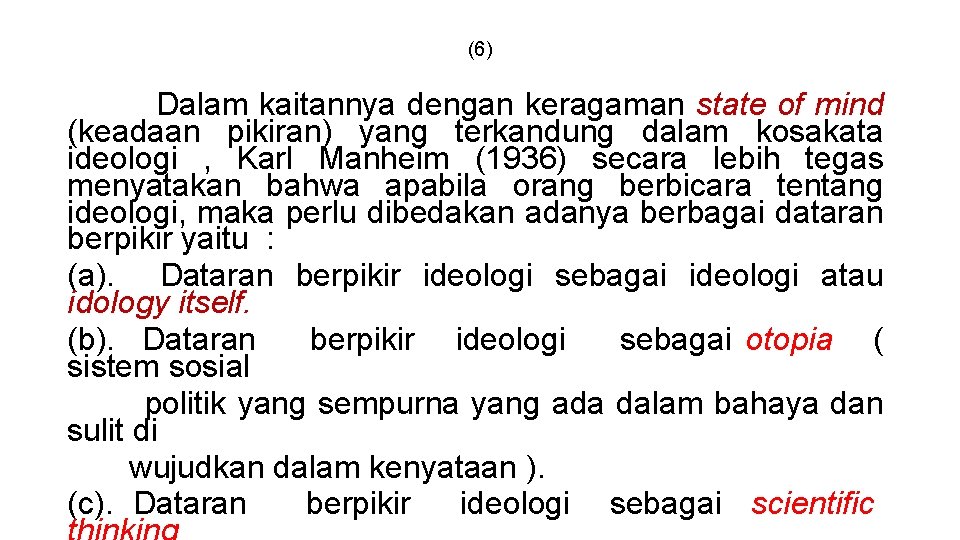 (6)

Dalam kaitannya dengan keragaman state of mind (keadaan pikiran) yang terkandung dalam kosakata ideologi , Karl Manheim (1936) secara lebih tegas menyatakan bahwa apabila orang berbicara tentang ideologi, maka perlu dibedakan adanya berbagai dataran berpikir yaitu :

(a). Dataran berpikir ideologi sebagai ideologi atau idology itself.

(b). Dataran berpikir ideologi sebagai otopia ( sistem sosial

politik yang sempurna yang ada dalam bahaya dan sulit di

wujudkan dalam kenyataan ).

(c). Dataran berpikir ideologi sebagai scientific thinking